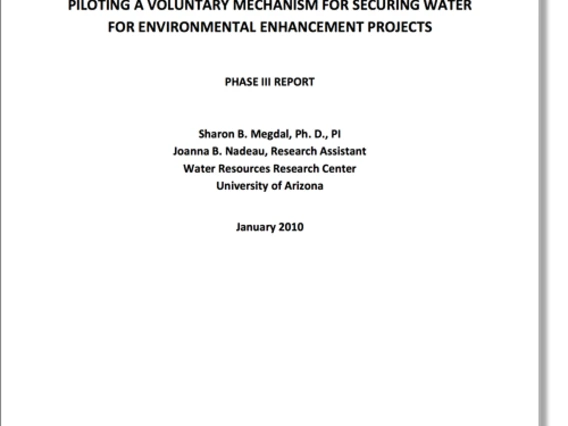 PILOTING A VOLUNTARY MECHANISM FOR SECURING WATER FOR ENVIRONMENTAL ENHANCEMENT PROJECTS

PHASE III REPORT

Sharon B. Megdal, Ph. D., PI
Joanna B. Nadeau, Research Assistant
Water Resources Research Center
University of Arizona

January 2010